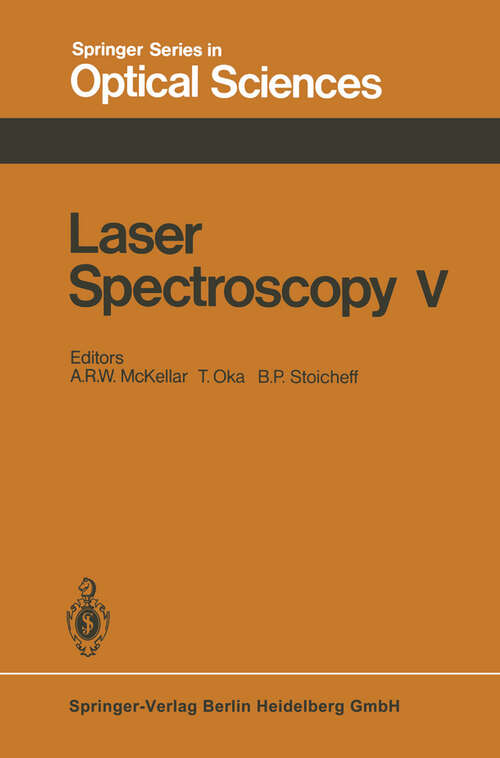 Springer Series in
Optical Sciences

Laser
Spectroscopy V

Editors
A.R.W. McKellar T. Oka B.P. Stoicheff

Springer-Verlag Berlin Heidelberg GmbH